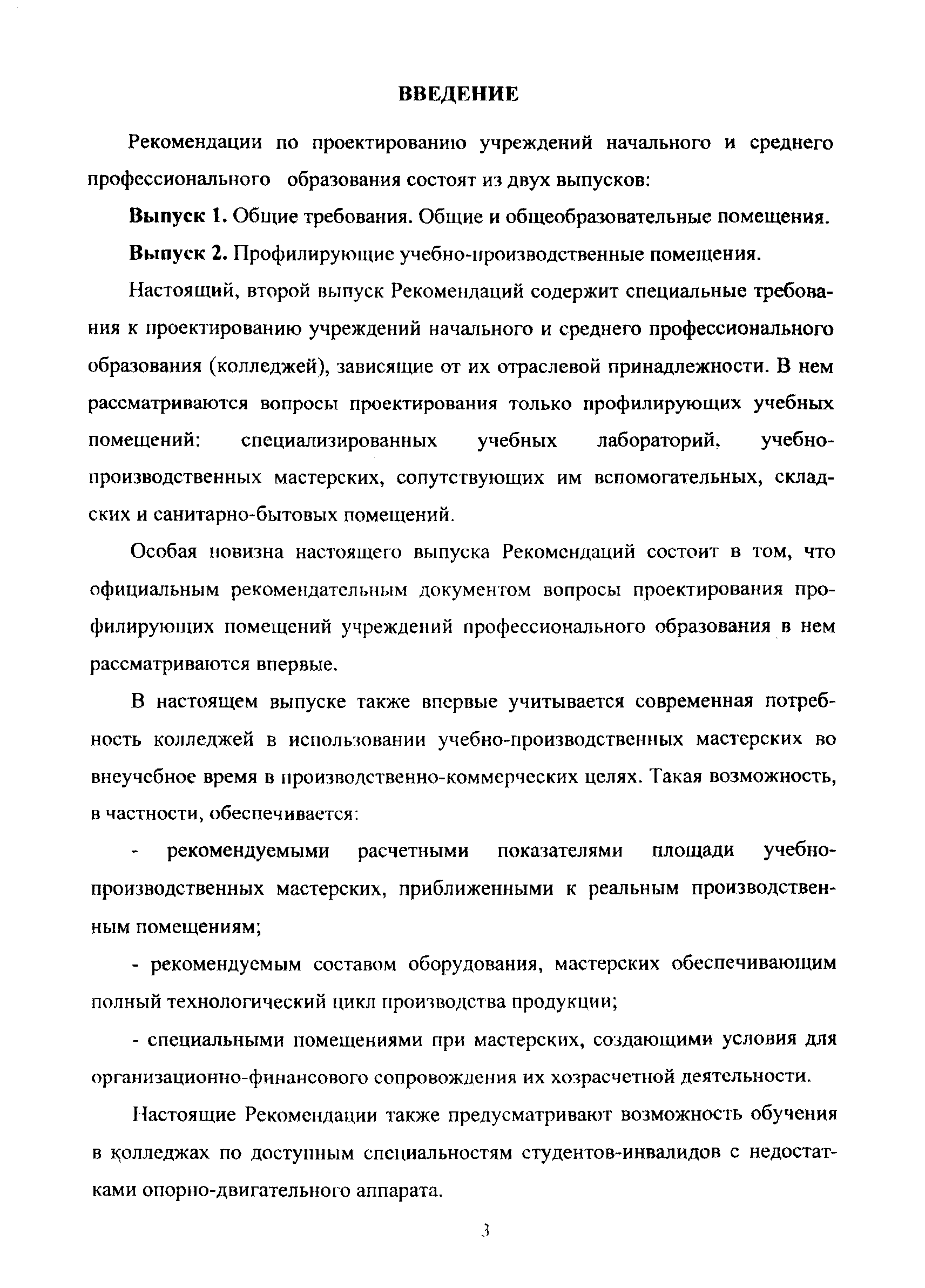 ВВЕДЕНИЕ

Рекомендации по проектированию учреждений начального и среднего профессионального образования состоят из двух выпусков:

Выпуск 1. Общие требования. Общие и общеобразовательные помещения.

Выпуск 2. Профилирующие учебно-производственные помещения.

Настоящий, второй выпуск Рекомендаций содержит специальные требования к проектированию учреждений начального и среднего профессионального образования (колледжей), зависящие от их отраслевой принадлежности. В нем рассматриваются вопросы проектирования только профилирующих учебных помещений: специализированных учебных лабораторий, учебно-производственных мастерских, сопутствующих им вспомогательных, складских и санитарно-бытовых помещений.

Особая новизна настоящего выпуска Рекомендаций состоит в том, что официальным рекомендательным документом вопросы проектирования профилирующих помещений учреждений профессионального образования в нем рассматриваются впервые.

В настоящем выпуске также впервые учитывается современная потребность колледжей в использовании учебно-производственных мастерских во внеучебное время в производственно-коммерческих целях. Такая возможность, в частности, обеспечивается:

- рекомендуемыми расчетными показателями площади учебно-производственных мастерских, приближенными к реальным производственным помещениям;

- рекомендуемым составом оборудования, мастерских обеспечивающим полный технологический цикл производства продукции;

- специальными помещениями при мастерских, создающими условия для организационно-финансового сопровождения их хозрасчетной деятельности.

Настоящие Рекомендации также предусматривают возможность обучения в колледжах по доступным специальностям студентов-инвалидов с недостатками опорно-двигательного аппарата.

3